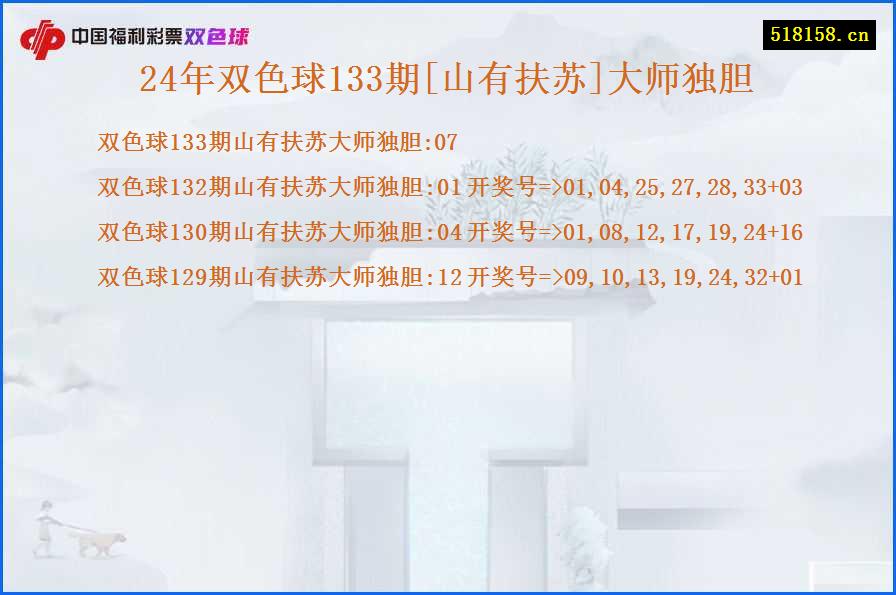 中国福利彩票双色球

518158.cn

24年双色球133期[山有扶苏]大师独胆

双色球133期山有扶苏大师独胆:07

双色球132期山有扶苏大师独胆:01 开奖号=>01,04,25,27,28,33+03

双色球130期山有扶苏大师独胆:04 开奖号=>01,08,12,17,19,24+16

双色球129期山有扶苏大师独胆:12 开奖号=>09,10,13,19,24,32+01